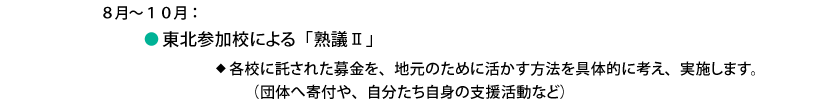 ８月～１０月：

● 東北参加校による「熟議Ⅱ」

◆ 各校に託された募金を、地元のために活かす方法を具体的に考え、実施します。
（団体へ寄付や、自分たち自身の支援活動など）